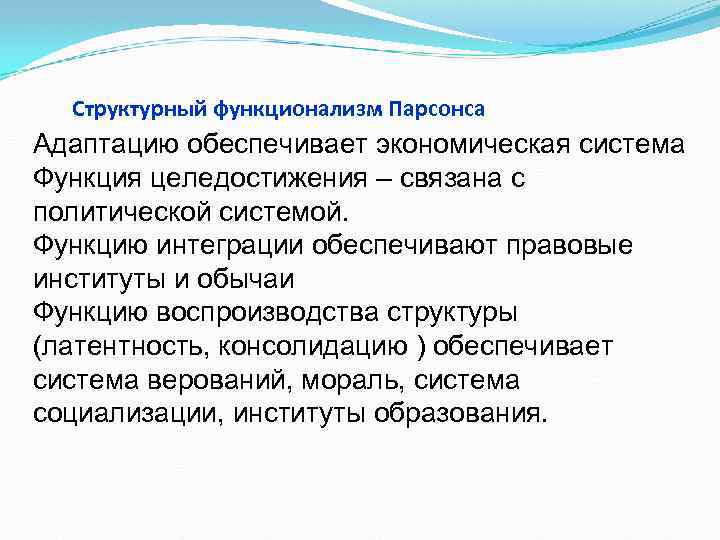 Структурный функционализм Парсонса

Адаптацию обеспечивает экономическая система
Функция целедостижения – связана с политической системой.
Функцию интеграции обеспечивают правовые институты и обычаи
Функцию воспроизводства структуры (латентность, консолидацию ) обеспечивает система верований, мораль, система социализации, институты образования.